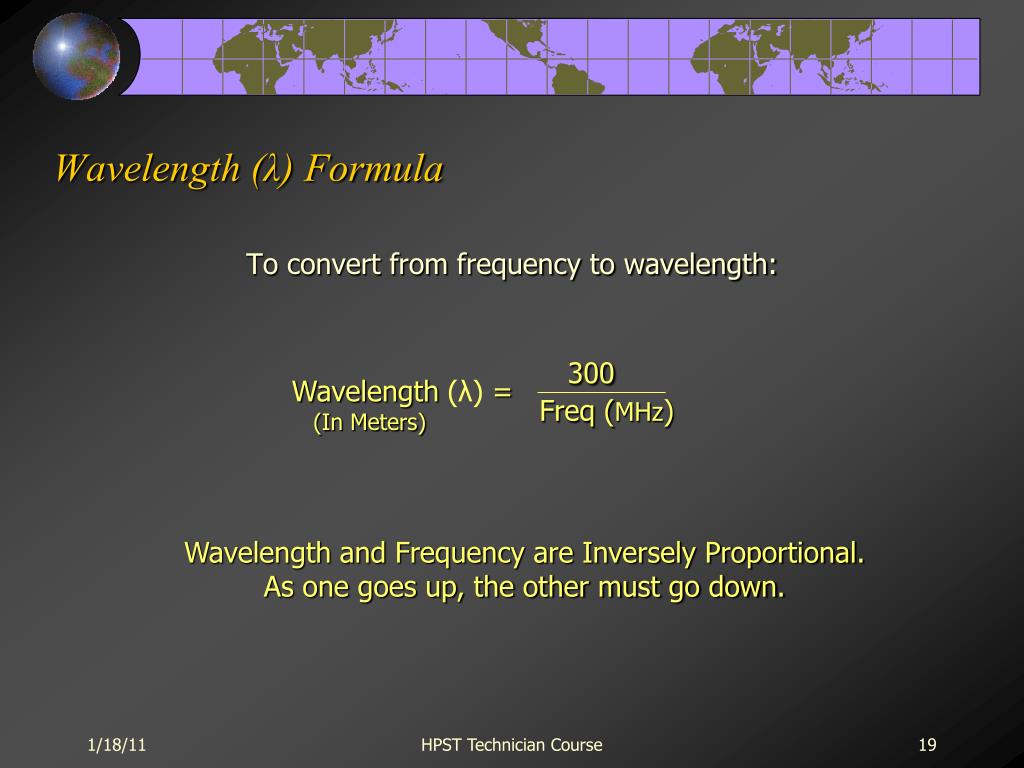 Wavelength (λ) Formula

To convert from frequency to wavelength:

Wavelength (λ) = $\frac{300}{\text{Freq (MHz)}}$
(In Meters)

Wavelength and Frequency are Inversely Proportional.
As one goes up, the other must go down.

1/18/11

HPST Technician Course

19